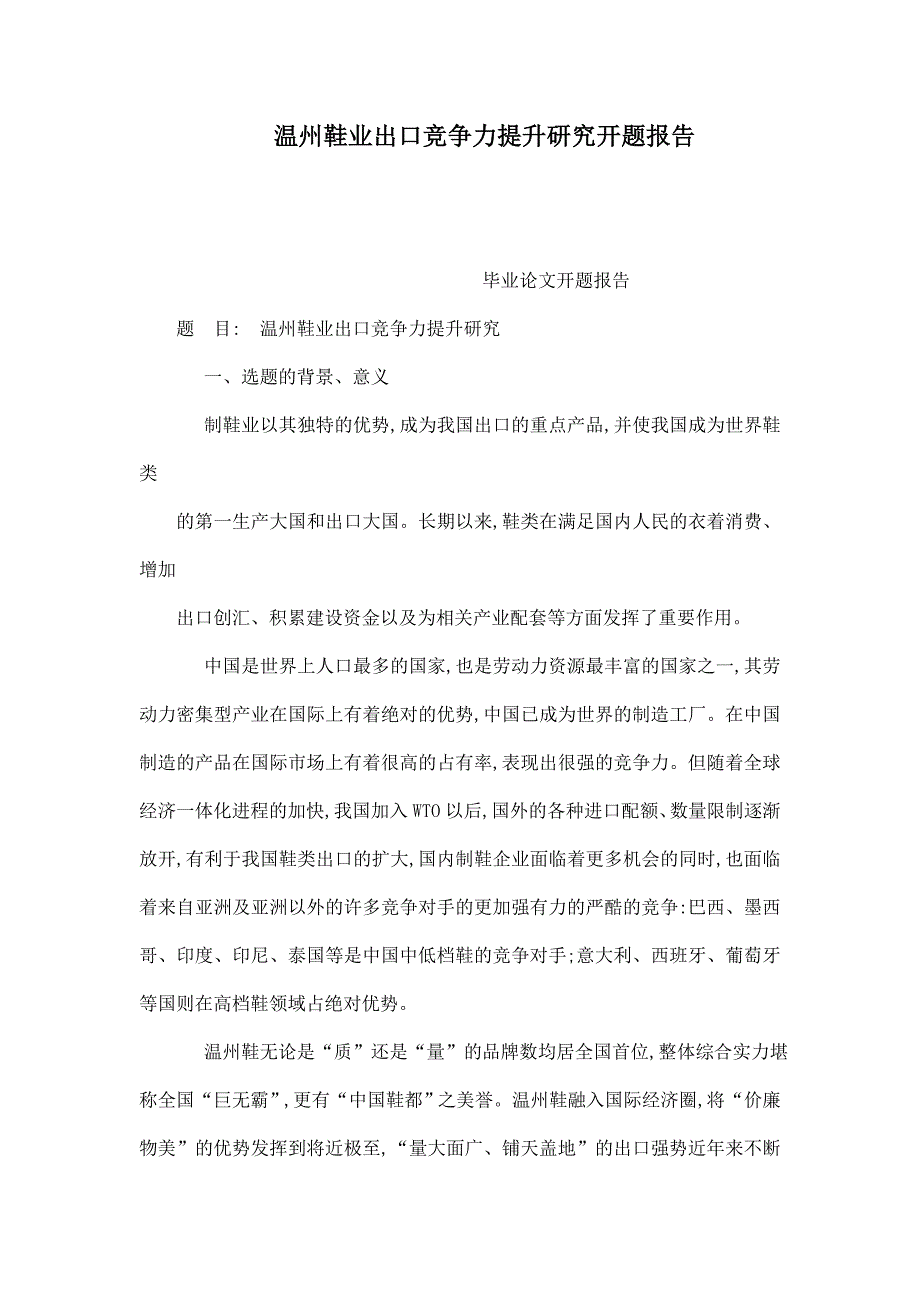 温州鞋业出口竞争力提升研究开题报告

毕业论文开题报告

题　目:　温州鞋业出口竞争力提升研究

一、选题的背景、意义

制鞋业以其独特的优势,成为我国出口的重点产品,并使我国成为世界鞋类

的第一生产大国和出口大国。长期以来,鞋类在满足国内人民的衣着消费、增加

出口创汇、积累建设资金以及为相关产业配套等方面发挥了重要作用。

中国是世界上人口最多的国家,也是劳动力资源最丰富的国家之一,其劳动力密集型产业在国际上有着绝对的优势,中国已成为世界的制造工厂。在中国制造的产品在国际市场上有着很高的占有率,表现出很强的竞争力。但随着全球经济一体化进程的加快,我国加入WTO以后,国外的各种进口配额、数量限制逐渐放开,有利于我国鞋类出口的扩大,国内制鞋企业面临着更多机会的同时,也面临着来自亚洲及亚洲以外的许多竞争对手的更加强有力的严酷的竞争:巴西、墨西哥、印度、印尼、泰国等是中国中低档鞋的竞争对手;意大利、西班牙、葡萄牙等国则在高档鞋领域占绝对优势。

温州鞋无论是“质”还是“量”的品牌数均居全国首位,整体综合实力堪称全国“巨无霸”,更有“中国鞋都”之美誉。温州鞋融入国际经济圈,将“价廉物美”的优势发挥到将近极至,“量大面广、铺天盖地”的出口强势近年来不断